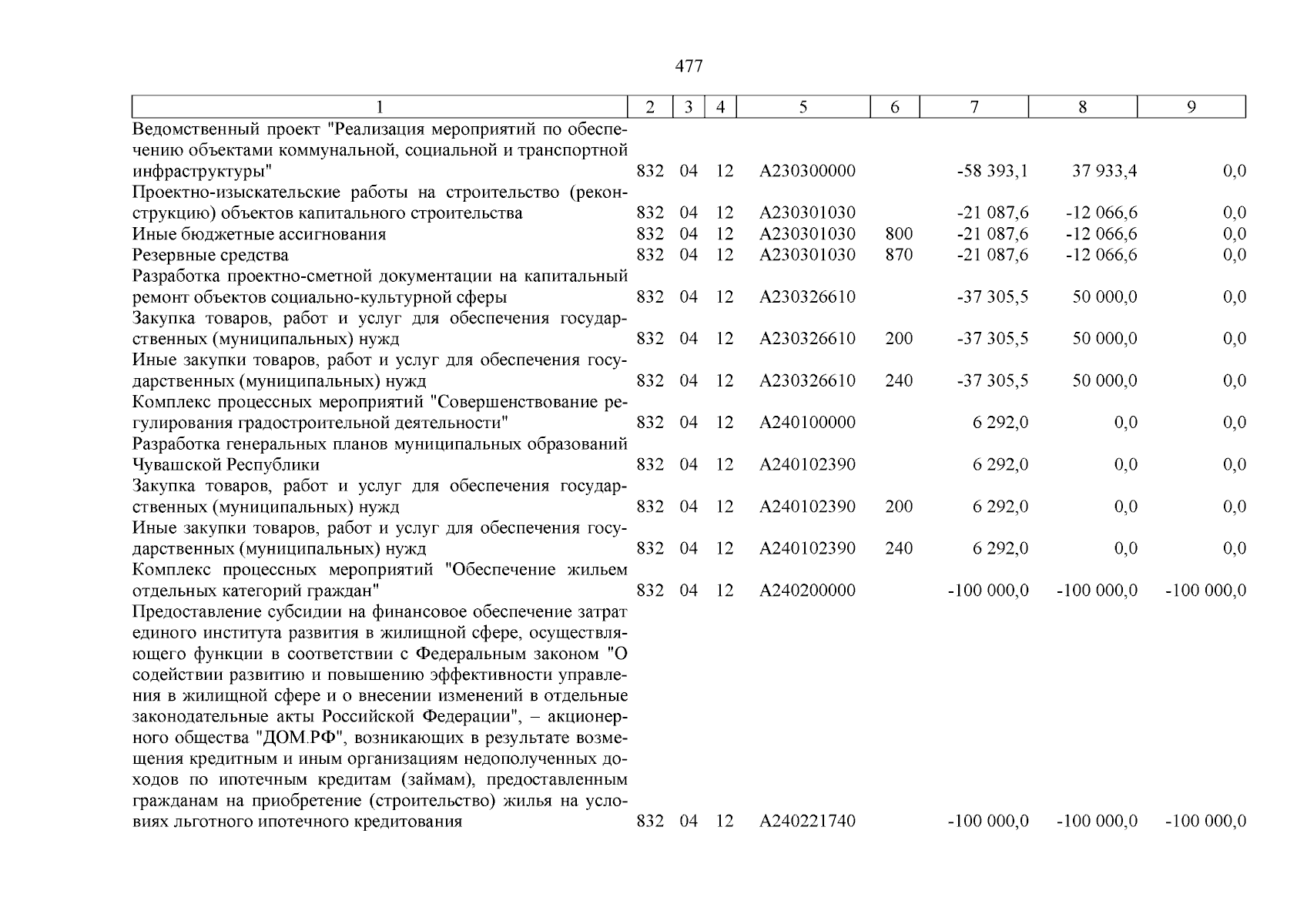 477

| 1 | 2 | 3 | 4 | 5 | 6 | 7 | 8 | 9 |
|---|---|---|---|---|---|---|---|---|
| Ведомственный проект "Реализация мероприятий по обеспечению объектами коммунальной, социальной и транспортной инфраструктуры" | 832 | 04 | 12 | А230300000 | | -58 393,1 | 37 933,4 | 0,0 |
| Проектно-изыскательские работы на строительство (реконструкцию) объектов капитального строительства | 832 | 04 | 12 | А230301030 | | -21 087,6 | -12 066,6 | 0,0 |
| Иные бюджетные ассигнования | 832 | 04 | 12 | А230301030 | 800 | -21 087,6 | -12 066,6 | 0,0 |
| Резервные средства | 832 | 04 | 12 | А230301030 | 870 | -21 087,6 | -12 066,6 | 0,0 |
| Разработка проектно-сметной документации на капитальный ремонт объектов социально-культурной сферы | 832 | 04 | 12 | А230326610 | | -37 305,5 | 50 000,0 | 0,0 |
| Закупка товаров, работ и услуг для обеспечения государственных (муниципальных) нужд | 832 | 04 | 12 | А230326610 | 200 | -37 305,5 | 50 000,0 | 0,0 |
| Иные закупки товаров, работ и услуг для обеспечения государственных (муниципальных) нужд | 832 | 04 | 12 | А230326610 | 240 | -37 305,5 | 50 000,0 | 0,0 |
| Комплекс процессных мероприятий "Совершенствование регулирования градостроительной деятельности" | 832 | 04 | 12 | А240100000 | | 6 292,0 | 0,0 | 0,0 |
| Разработка генеральных планов муниципальных образований Чувашской Республики | 832 | 04 | 12 | А240102390 | | 6 292,0 | 0,0 | 0,0 |
| Закупка товаров, работ и услуг для обеспечения государственных (муниципальных) нужд | 832 | 04 | 12 | А240102390 | 200 | 6 292,0 | 0,0 | 0,0 |
| Иные закупки товаров, работ и услуг для обеспечения государственных (муниципальных) нужд | 832 | 04 | 12 | А240102390 | 240 | 6 292,0 | 0,0 | 0,0 |
| Комплекс процессных мероприятий "Обеспечение жильем отдельных категорий граждан" | 832 | 04 | 12 | А240200000 | | -100 000,0 | -100 000,0 | -100 000,0 |
| Предоставление субсидии на финансовое обеспечение затрат единого института развития в жилищной сфере, осуществляющего функции в соответствии с Федеральным законом "О содействии развитию и повышению эффективности управления в жилищной сфере и о внесении изменений в отдельные законодательные акты Российской Федерации", – акционерного общества "ДОМ.РФ", возникающих в результате возмещения кредитным и иным организациям недополученных доходов по ипотечным кредитам (займам), предоставленным гражданам на приобретение (строительство) жилья на условиях льготного ипотечного кредитования | 832 | 04 | 12 | А240221740 | | -100 000,0 | -100 000,0 | -100 000,0 |